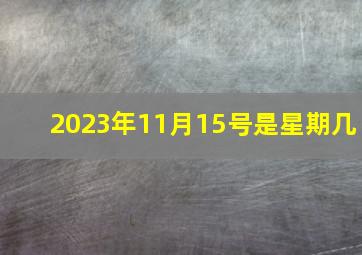 2023年11月15号是星期几